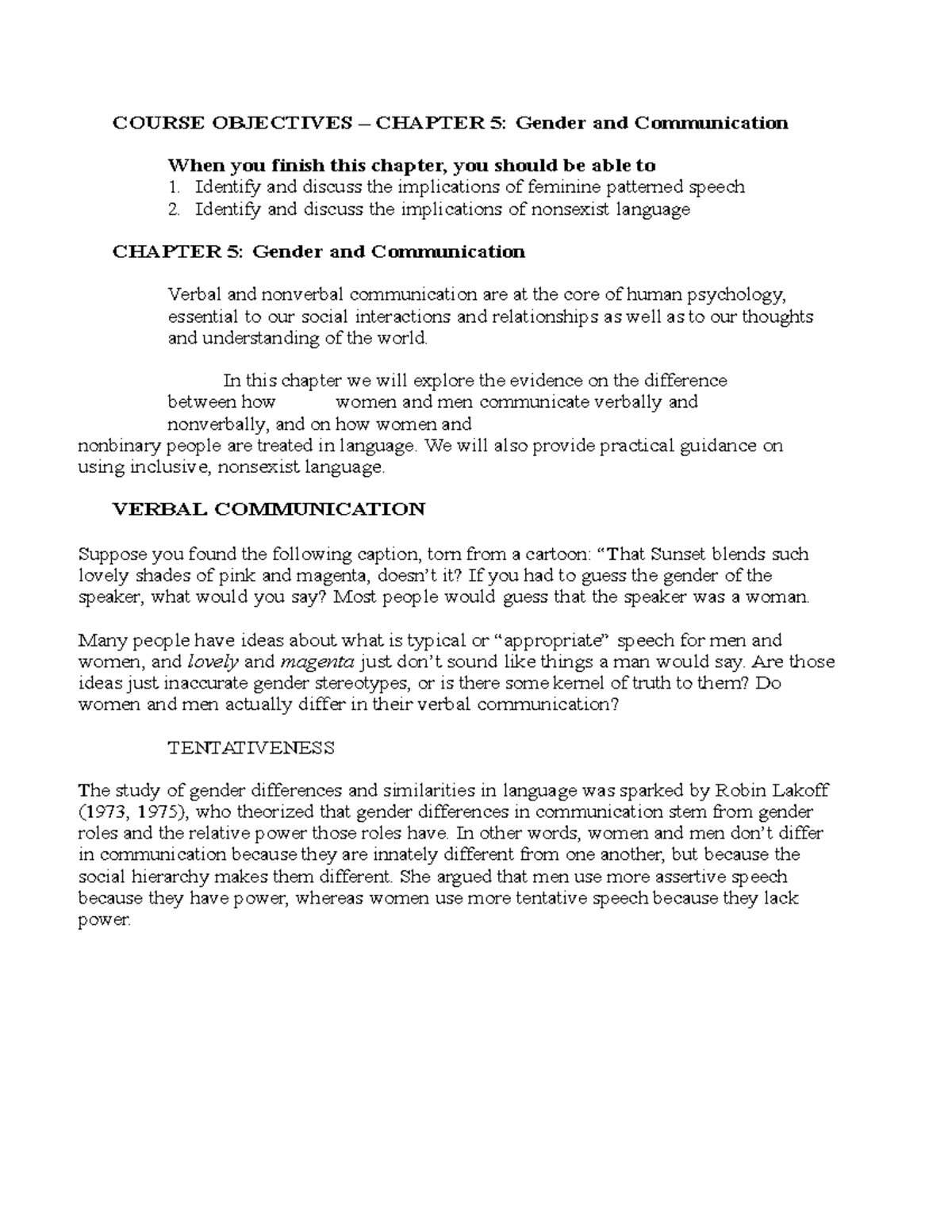 COURSE OBJECTIVES – CHAPTER 5: Gender and Communication

When you finish this chapter, you should be able to
1. Identify and discuss the implications of feminine patterned speech
2. Identify and discuss the implications of nonsexist language

CHAPTER 5: Gender and Communication

Verbal and nonverbal communication are at the core of human psychology, essential to our social interactions and relationships as well as to our thoughts and understanding of the world.

In this chapter we will explore the evidence on the difference between how women and men communicate verbally and nonverbally, and on how women and nonbinary people are treated in language. We will also provide practical guidance on using inclusive, nonsexist language.

VERBAL COMMUNICATION

Suppose you found the following caption, torn from a cartoon: “That Sunset blends such lovely shades of pink and magenta, doesn’t it? If you had to guess the gender of the speaker, what would you say? Most people would guess that the speaker was a woman.

Many people have ideas about what is typical or “appropriate” speech for men and women, and lovely and magenta just don’t sound like things a man would say. Are those ideas just inaccurate gender stereotypes, or is there some kernel of truth to them? Do women and men actually differ in their verbal communication?

TENTATIVENESS

The study of gender differences and similarities in language was sparked by Robin Lakoff (1973, 1975), who theorized that gender differences in communication stem from gender roles and the relative power those roles have. In other words, women and men don’t differ in communication because they are innately different from one another, but because the social hierarchy makes them different. She argued that men use more assertive speech because they have power, whereas women use more tentative speech because they lack power.